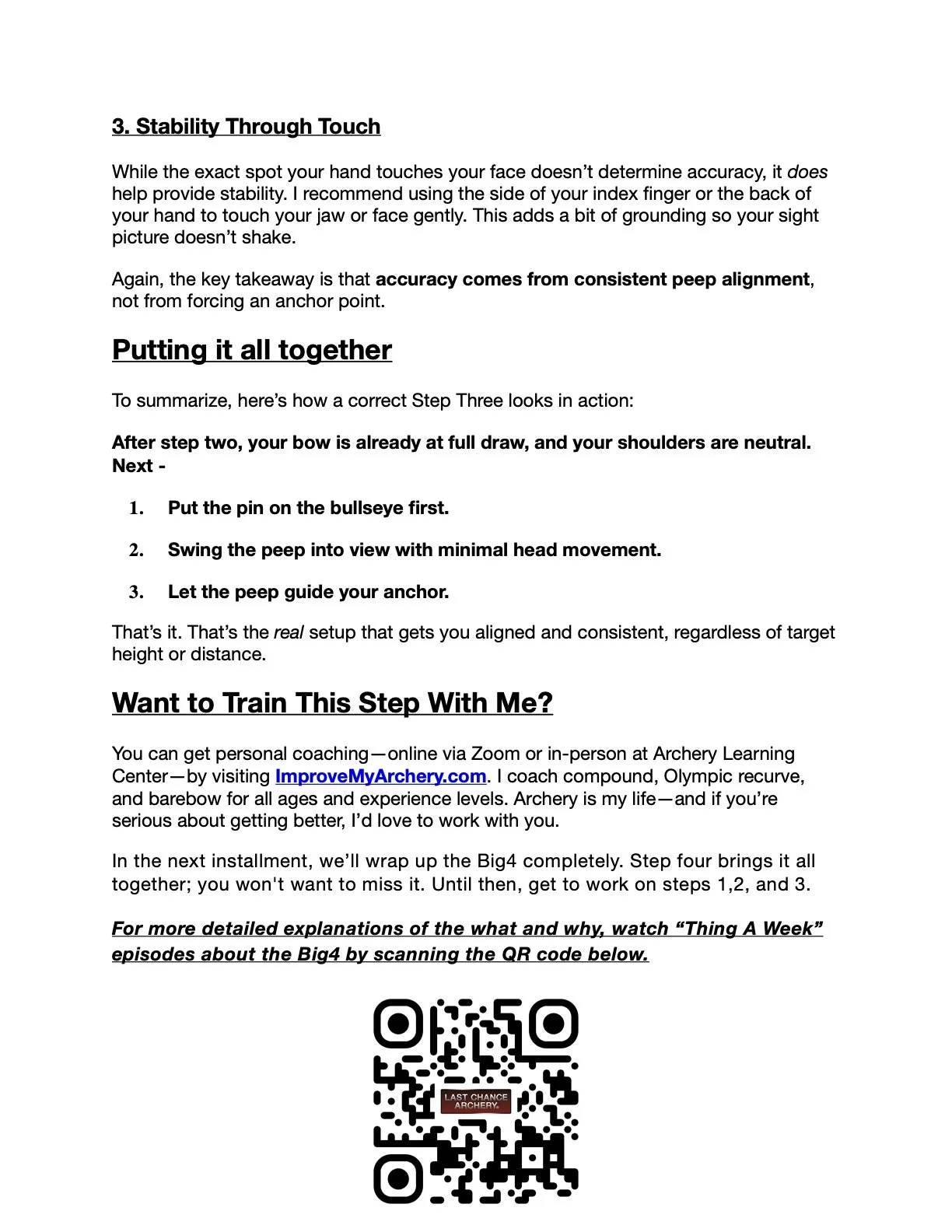 3. Stability Through Touch

While the exact spot your hand touches your face doesn't determine accuracy, it does help provide stability. I recommend using the side of your index finger or the back of your hand to touch your jaw or face gently. This adds a bit of grounding so your sight picture doesn't shake.

Again, the key takeaway is that accuracy comes from consistent peep alignment, not from forcing an anchor point.

Putting it all together

To summarize, here's how a correct Step Three looks in action:

After step two, your bow is already at full draw, and your shoulders are neutral. Next -

1. Put the pin on the bullseye first.

2. Swing the peep into view with minimal head movement.

3. Let the peep guide your anchor.

That's it. That's the real setup that gets you aligned and consistent, regardless of target height or distance.

Want to Train This Step With Me?

You can get personal coaching—online via Zoom or in-person at Archery Learning Center—by visiting ImproveMyArchery.com. I coach compound, Olympic recurve, and barebow for all ages and experience levels. Archery is my life—and if you're serious about getting better, I'd love to work with you.

In the next installment, we'll wrap up the Big4 completely. Step four brings it all together; you won't want to miss it. Until then, get to work on steps 1,2, and 3.

For more detailed explanations of the what and why, watch "Thing A Week" episodes about the Big4 by scanning the QR code below.

LAST CHANCE ARCHERY